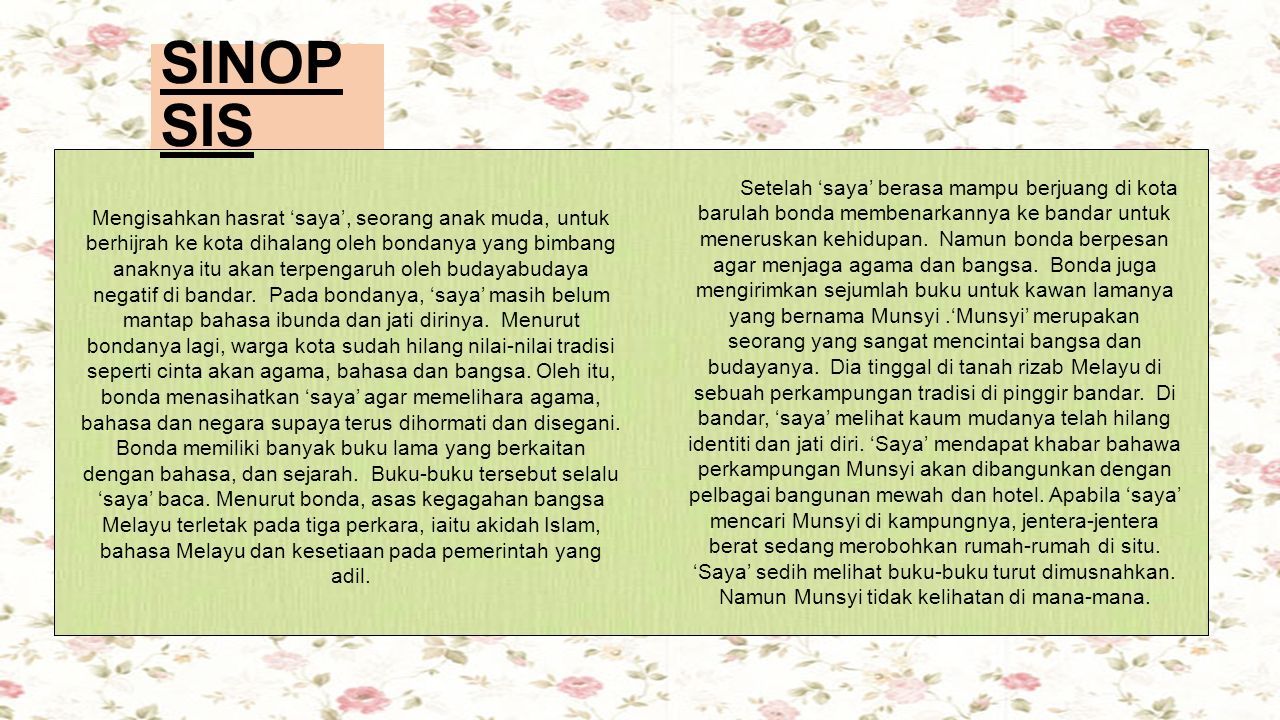 SINOP SIS

Mengisahkan hasrat ‘saya’, seorang anak muda, untuk berhijrah ke kota dihalang oleh bondanya yang bimbang anaknya itu akan terpengaruh oleh budayabudaya negatif di bandar.  Pada bondanya, ‘saya’ masih belum mantap bahasa ibunda dan jati dirinya.  Menurut bondanya lagi, warga kota sudah hilang nilai-nilai tradisi seperti cinta akan agama, bahasa dan bangsa. Oleh itu, bonda menasihatkan ‘saya’ agar memelihara agama, bahasa dan negara supaya terus dihormati dan disegani. Bonda memiliki banyak buku lama yang berkaitan dengan bahasa, dan sejarah.  Buku-buku tersebut selalu ‘saya’ baca. Menurut bonda, asas kegagahan bangsa Melayu terletak pada tiga perkara, iaitu akidah Islam, bahasa Melayu dan kesetiaan pada pemerintah yang adil.

Setelah ‘saya’ berasa mampu berjuang di kota barulah bonda membenarkannya ke bandar untuk meneruskan kehidupan.  Namun bonda berpesan agar menjaga agama dan bangsa.  Bonda juga mengirimkan sejumlah buku untuk kawan lamanya yang bernama Munsyi .‘Munsyi’ merupakan seorang yang sangat mencintai bangsa dan budayanya.  Dia tinggal di tanah rizab Melayu di sebuah perkampungan tradisi di pinggir bandar.  Di bandar, ‘saya’ melihat kaum mudanya telah hilang identiti dan jati diri. ‘Saya’ mendapat khabar bahawa perkampungan Munsyi akan dibangunkan dengan pelbagai bangunan mewah dan hotel. Apabila ‘saya’ mencari Munsyi di kampungnya, jentera-jentera berat sedang merobohkan rumah-rumah di situ. ‘Saya’ sedih melihat buku-buku turut dimusnahkan. Namun Munsyi tidak kelihatan di mana-mana.